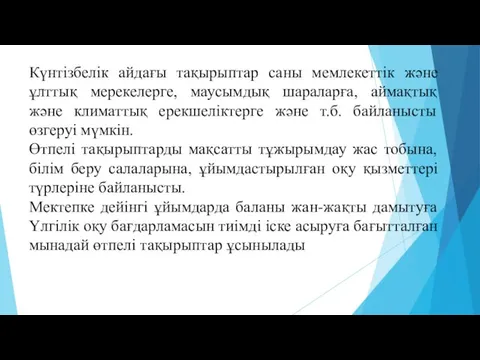 Күнтізбелік айдағы тақырыптар саны мемлекеттік және ұлттық мерекелерге, маусымдық шараларға, аймақтық және климаттық ерекшеліктерге және т.б. байланысты өзгеруі мүмкін.
Өтпелі тақырыптарды мақсатты тұжырымдау жас тобына, білім беру салаларына, ұйымдастырылған оқу қызметтері түрлеріне байланысты.
Мектепке дейінгі ұйымдарда баланы жан-жақты дамытуға Үлгілік оқу бағдарламасын тиімді іске асыруға бағытталған мынадай өтпелі тақырыптар ұсынылады